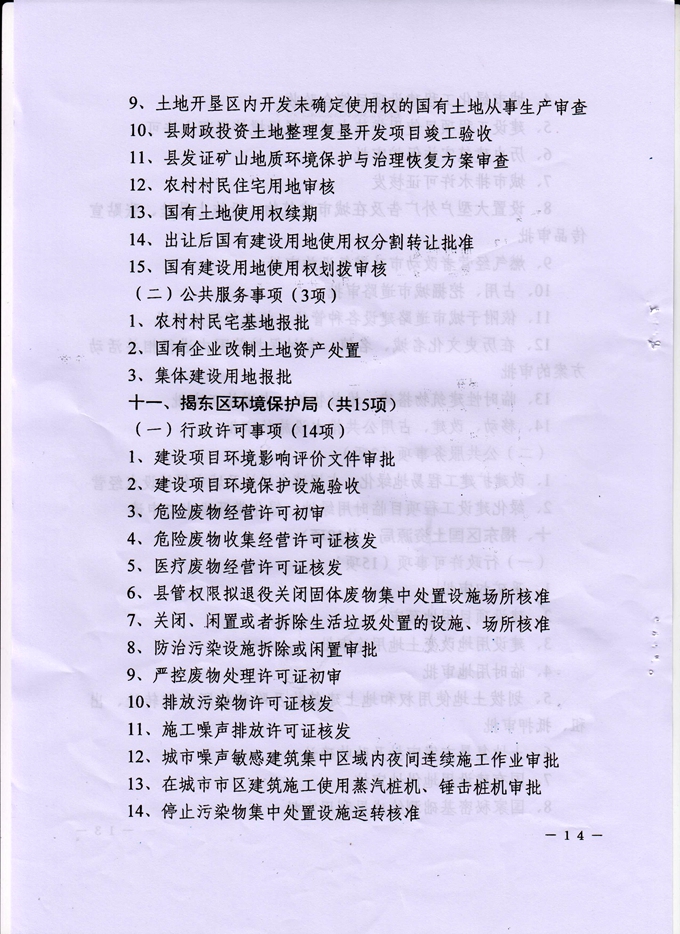 9、土地开垦区内开发未确定使用权的国有土地从事生产审查

10、县财政投资土地整理复垦开发项目竣工验收

11、县发证矿山地质环境保护与治理恢复方案审查

12、农村村民住宅用地审核

13、国有土地使用权续期

14、出让后国有建设用地使用权分割转让批准

15、国有建设用地使用权划拨审核

（二）公共服务事项（3项）

1、农村村民宅基地报批

2、国有企业改制土地资产处置

3、集体建设用地报批

十一、揭东区环境保护局（共15项）

（一）行政许可事项（14项）

1、建设项目环境影响评价文件审批

2、建设项目环境保护设施验收

3、危险废物经营许可初审

4、危险废物收集经营许可证核发

5、医疗废物经营许可证核发

6、县管权限拟退役关闭固体废物集中处置设施场所核准

7、关闭、闲置或者拆除生活垃圾处置的设施、场所核准

8、防治污染设施拆除或闲置审批

9、严控废物处理许可证初审

10、排放污染物许可证核发

11、施工噪声排放许可证核发

12、城市噪声敏感建筑集中区域内夜间连续施工作业审批

13、在城市市区建筑施工使用蒸汽桩机、锤击桩机审批

14、停止污染物集中处置设施运转核准

— 14 —